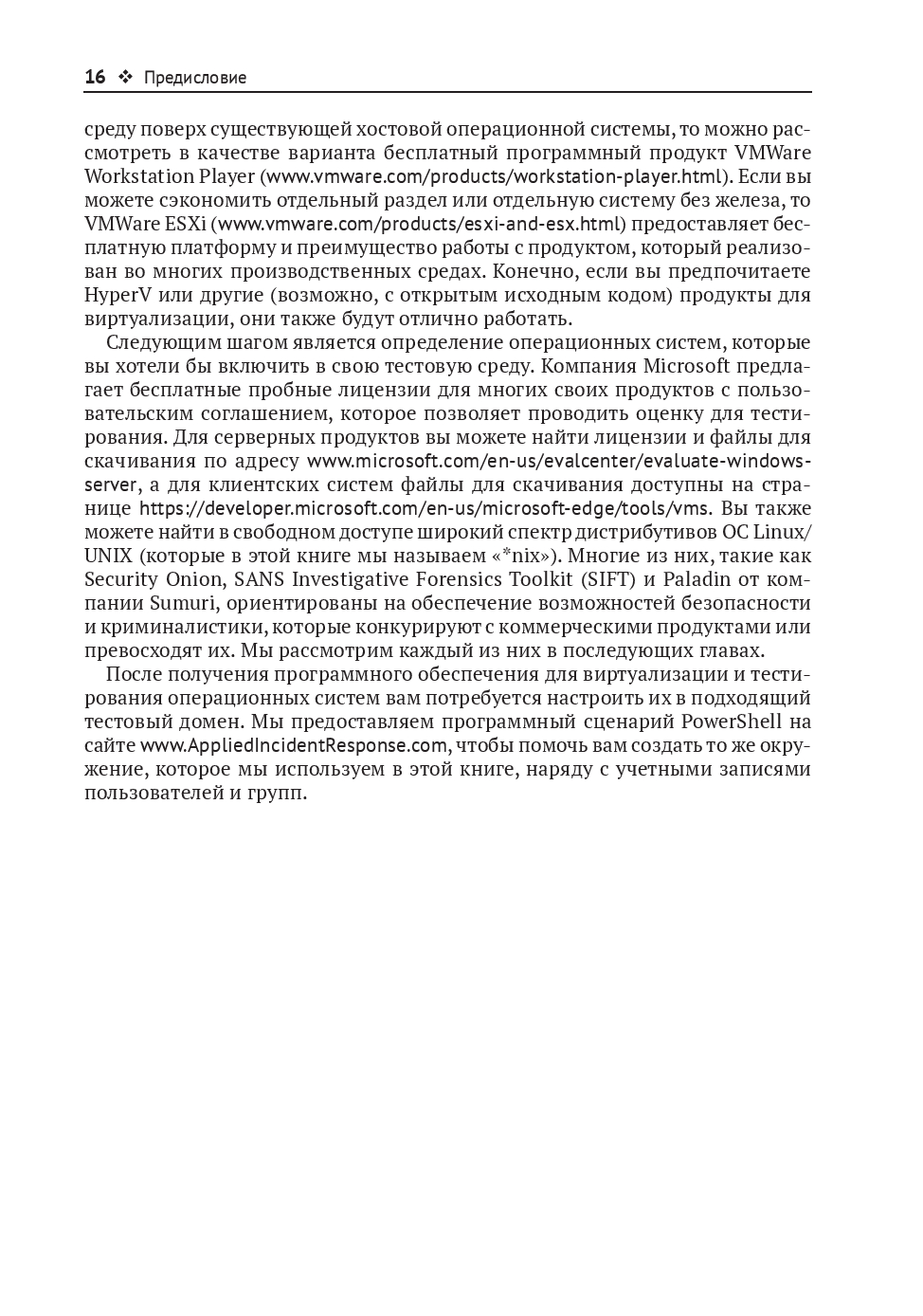 16 ❖ Предисловие

среду поверх существующей хостовой операционной системы, то можно рассмотреть в качестве варианта бесплатный программный продукт VMWare Workstation Player (www.vmware.com/products/workstation-player.html). Если вы можете сэкономить отдельный раздел или отдельную систему без железа, то VMWare ESXi (www.vmware.com/products/esxi-and-esx.html) предоставляет бесплатную платформу и преимущество работы с продуктом, который реализован во многих производственных средах. Конечно, если вы предпочитаете HyperV или другие (возможно, с открытым исходным кодом) продукты для виртуализации, они также будут отлично работать.

Следующим шагом является определение операционных систем, которые вы хотели бы включить в свою тестовую среду. Компания Microsoft предлагает бесплатные пробные лицензии для многих своих продуктов с пользовательским соглашением, которое позволяет проводить оценку для тестирования. Для серверных продуктов вы можете найти лицензии и файлы для скачивания по адресу www.microsoft.com/en-us/evalcenter/evaluate-windows-server, а для клиентских систем файлы для скачивания доступны на странице https://developer.microsoft.com/en-us/microsoft-edge/tools/vms. Вы также можете найти в свободном доступе широкий спектр дистрибутивов ОС Linux/UNIX (которые в этой книге мы называем «*nix»). Многие из них, такие как Security Onion, SANS Investigative Forensics Toolkit (SIFT) и Paladin от компании Sumuri, ориентированы на обеспечение возможностей безопасности и криминалистики, которые конкурируют с коммерческими продуктами или превосходят их. Мы рассмотрим каждый из них в последующих главах.

После получения программного обеспечения для виртуализации и тестирования операционных систем вам потребуется настроить их в подходящий тестовый домен. Мы предоставляем программный сценарий PowerShell на сайте www.AppliedIncidentResponse.com, чтобы помочь вам создать то же окружение, которое мы используем в этой книге, наряду с учетными записями пользователей и групп.